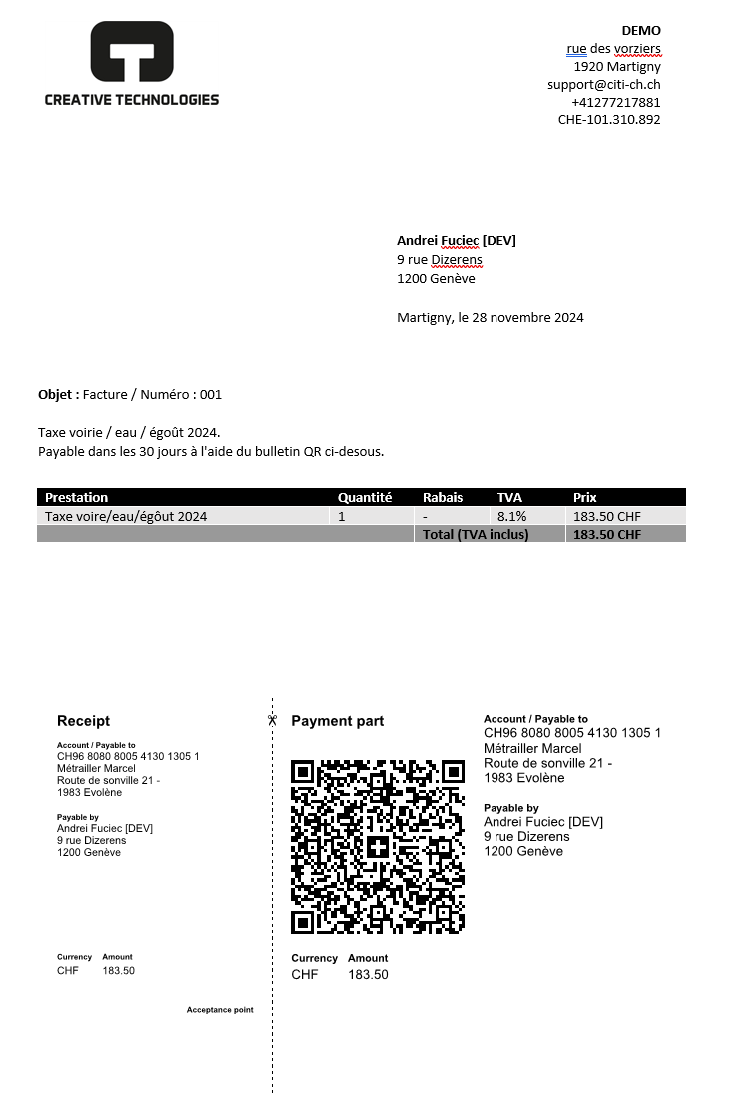 CREATIVE TECHNOLOGIES

DEMO
rue des vorziers
1920 Martigny
support@citi-ch.ch
+41277217881
CHE-101.310.892

Andrei Fuciec [DEV]
9 rue Dizerens
1200 Genève

Martigny, le 28 novembre 2024

Objet : Facture / Numéro : 001

Taxe voirie / eau / égoût 2024.
Payable dans les 30 jours à l'aide du bulletin QR ci-desous.

| Prestation | Quantité | Rabais | TVA | Prix |
|---|---|---|---|---|
| Taxe voire/eau/égôut 2024 | 1 | - | 8.1% | 183.50 CHF |
| | | Total (TVA inclus) | | 183.50 CHF |

Receipt

Account / Payable to
CH96 8080 8005 4130 1305 1
Métrailler Marcel
Route de sonville 21 -
1983 Evolène

Payable by
Andrei Fuciec [DEV]
9 rue Dizerens
1200 Genève

Currency Amount
CHF 183.50

Acceptance point

Payment part

Currency Amount
CHF 183.50

Account / Payable to
CH96 8080 8005 4130 1305 1
Métrailler Marcel
Route de sonville 21 -
1983 Evolène

Payable by
Andrei Fuciec [DEV]
9 rue Dizerens
1200 Genève